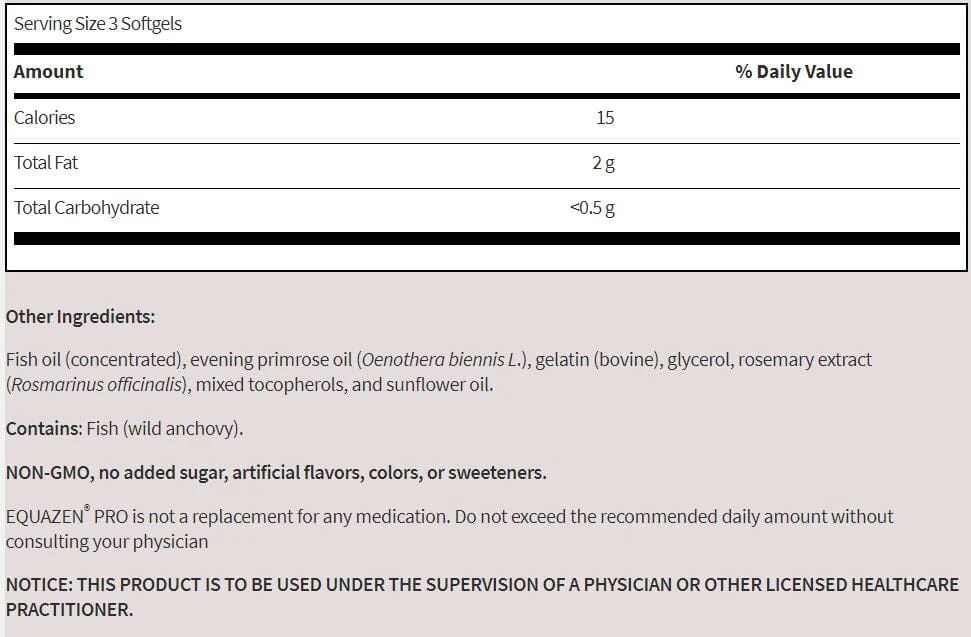 Serving Size 3 Softgels

| Amount | | % Daily Value |
|---|---|---|
| Calories | 15 | |
| Total Fat | 2 g | |
| Total Carbohydrate | <0.5 g | |

Other Ingredients:

Fish oil (concentrated), evening primrose oil (Oenothera biennis L.), gelatin (bovine), glycerol, rosemary extract (Rosmarinus officinalis), mixed tocopherols, and sunflower oil.

Contains: Fish (wild anchovy).

NON-GMO, no added sugar, artificial flavors, colors, or sweeteners.

EQUAZEN® PRO is not a replacement for any medication. Do not exceed the recommended daily amount without consulting your physician

NOTICE: THIS PRODUCT IS TO BE USED UNDER THE SUPERVISION OF A PHYSICIAN OR OTHER LICENSED HEALTHCARE PRACTITIONER.